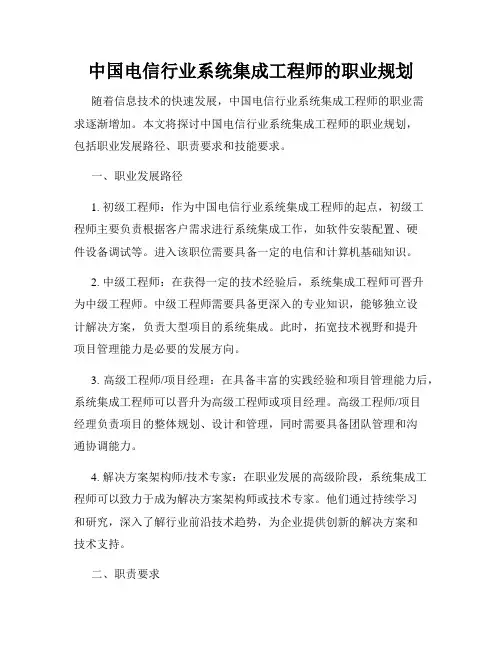 中国电信行业系统集成工程师的职业规划

随着信息技术的快速发展，中国电信行业系统集成工程师的职业需求逐渐增加。本文将探讨中国电信行业系统集成工程师的职业规划，包括职业发展路径、职责要求和技能要求。

一、职业发展路径

1. 初级工程师：作为中国电信行业系统集成工程师的起点，初级工程师主要负责根据客户需求进行系统集成工作，如软件安装配置、硬件设备调试等。进入该职位需要具备一定的电信和计算机基础知识。

2. 中级工程师：在获得一定的技术经验后，系统集成工程师可晋升为中级工程师。中级工程师需要具备更深入的专业知识，能够独立设计解决方案，负责大型项目的系统集成。此时，拓宽技术视野和提升项目管理能力是必要的发展方向。

3. 高级工程师/项目经理：在具备丰富的实践经验和项目管理能力后，系统集成工程师可以晋升为高级工程师或项目经理。高级工程师/项目经理负责项目的整体规划、设计和管理，同时需要具备团队管理和沟通协调能力。

4. 解决方案架构师/技术专家：在职业发展的高级阶段，系统集成工程师可以致力于成为解决方案架构师或技术专家。他们通过持续学习和研究，深入了解行业前沿技术趋势，为企业提供创新的解决方案和技术支持。

二、职责要求